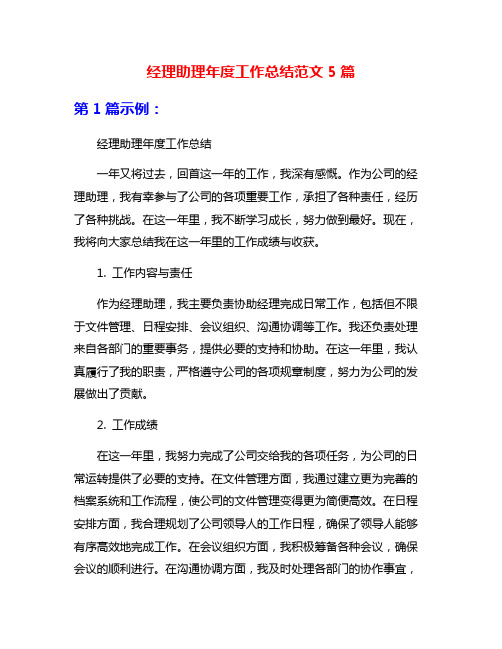 经理助理年度工作总结范文 5 篇

第 1 篇示例：

经理助理年度工作总结

一年又将过去，回首这一年的工作，我深有感慨。作为公司的经理助理，我有幸参与了公司的各项重要工作，承担了各种责任，经历了各种挑战。在这一年里，我不断学习成长，努力做到最好。现在，我将向大家总结我在这一年里的工作成绩与收获。

1. 工作内容与责任

作为经理助理，我主要负责协助经理完成日常工作，包括但不限于文件管理、日程安排、会议组织、沟通协调等工作。我还负责处理来自各部门的重要事务，提供必要的支持和协助。在这一年里，我认真履行了我的职责，严格遵守公司的各项规章制度，努力为公司的发展做出了贡献。

2. 工作成绩

在这一年里，我努力完成了公司交给我的各项任务，为公司的日常运转提供了必要的支持。在文件管理方面，我通过建立更为完善的档案系统和工作流程，使公司的文件管理变得更为简便高效。在日程安排方面，我合理规划了公司领导人的工作日程，确保了领导人能够有序高效地完成工作。在会议组织方面，我积极筹备各种会议，确保会议的顺利进行。在沟通协调方面，我及时处理各部门的协作事宜，